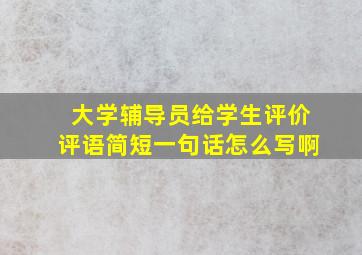 大学辅导员给学生评价评语简短一句话怎么写啊